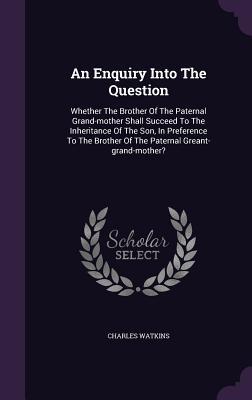 An Enquiry Into The Question

Whether The Brother Of The Paternal Grand-mother Shall Succeed To The Inheritance Of The Son, In Preference To The Brother Of The Paternal Greant-grand-mother?

Scholar SELECT

CHARLES WATKINS